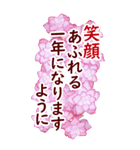 笑顔
あふれる
一年になります
ように